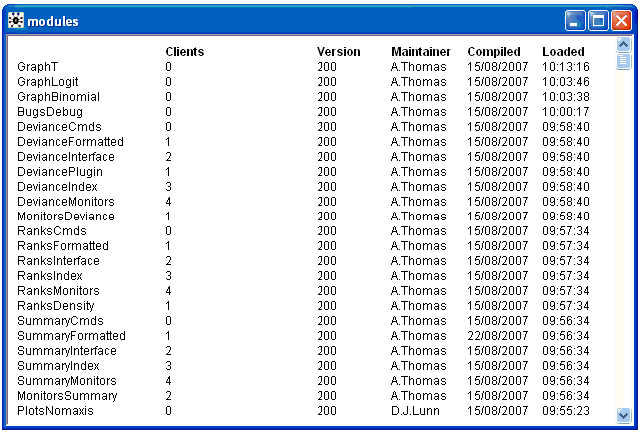 modules

| | Clients | Version | Maintainer | Compiled | Loaded |
|---|---|---|---|---|---|
| GraphT | 0 | 200 | A.Thomas | 15/08/2007 | 10:13:16 |
| GraphLogit | 0 | 200 | A.Thomas | 15/08/2007 | 10:03:46 |
| GraphBinomial | 0 | 200 | A.Thomas | 15/08/2007 | 10:03:38 |
| BugsDebug | 0 | 200 | A.Thomas | 15/08/2007 | 10:00:17 |
| DevianceCmds | 0 | 200 | A.Thomas | 15/08/2007 | 09:58:40 |
| DevianceFormatted | 1 | 200 | A.Thomas | 15/08/2007 | 09:58:40 |
| DevianceInterface | 2 | 200 | A.Thomas | 15/08/2007 | 09:58:40 |
| DeviancePlugin | 1 | 200 | A.Thomas | 15/08/2007 | 09:58:40 |
| DevianceIndex | 3 | 200 | A.Thomas | 15/08/2007 | 09:58:40 |
| DevianceMonitors | 4 | 200 | A.Thomas | 15/08/2007 | 09:58:40 |
| MonitorsDeviance | 1 | 200 | A.Thomas | 15/08/2007 | 09:58:40 |
| RanksCmds | 0 | 200 | A.Thomas | 15/08/2007 | 09:57:34 |
| RanksFormatted | 1 | 200 | A.Thomas | 15/08/2007 | 09:57:34 |
| RanksInterface | 2 | 200 | A.Thomas | 15/08/2007 | 09:57:34 |
| RanksIndex | 3 | 200 | A.Thomas | 15/08/2007 | 09:57:34 |
| RanksMonitors | 4 | 200 | A.Thomas | 15/08/2007 | 09:57:34 |
| RanksDensity | 1 | 200 | A.Thomas | 15/08/2007 | 09:57:34 |
| SummaryCmds | 0 | 200 | A.Thomas | 15/08/2007 | 09:56:34 |
| SummaryFormatted | 1 | 200 | A.Thomas | 22/08/2007 | 09:56:34 |
| SummaryInterface | 2 | 200 | A.Thomas | 15/08/2007 | 09:56:34 |
| SummaryIndex | 3 | 200 | A.Thomas | 15/08/2007 | 09:56:34 |
| SummaryMonitors | 4 | 200 | A.Thomas | 15/08/2007 | 09:56:34 |
| MonitorsSummary | 2 | 200 | A.Thomas | 15/08/2007 | 09:56:34 |
| PlotsNomaxis | 0 | 200 | D.J.Lunn | 15/08/2007 | 09:55:23 |